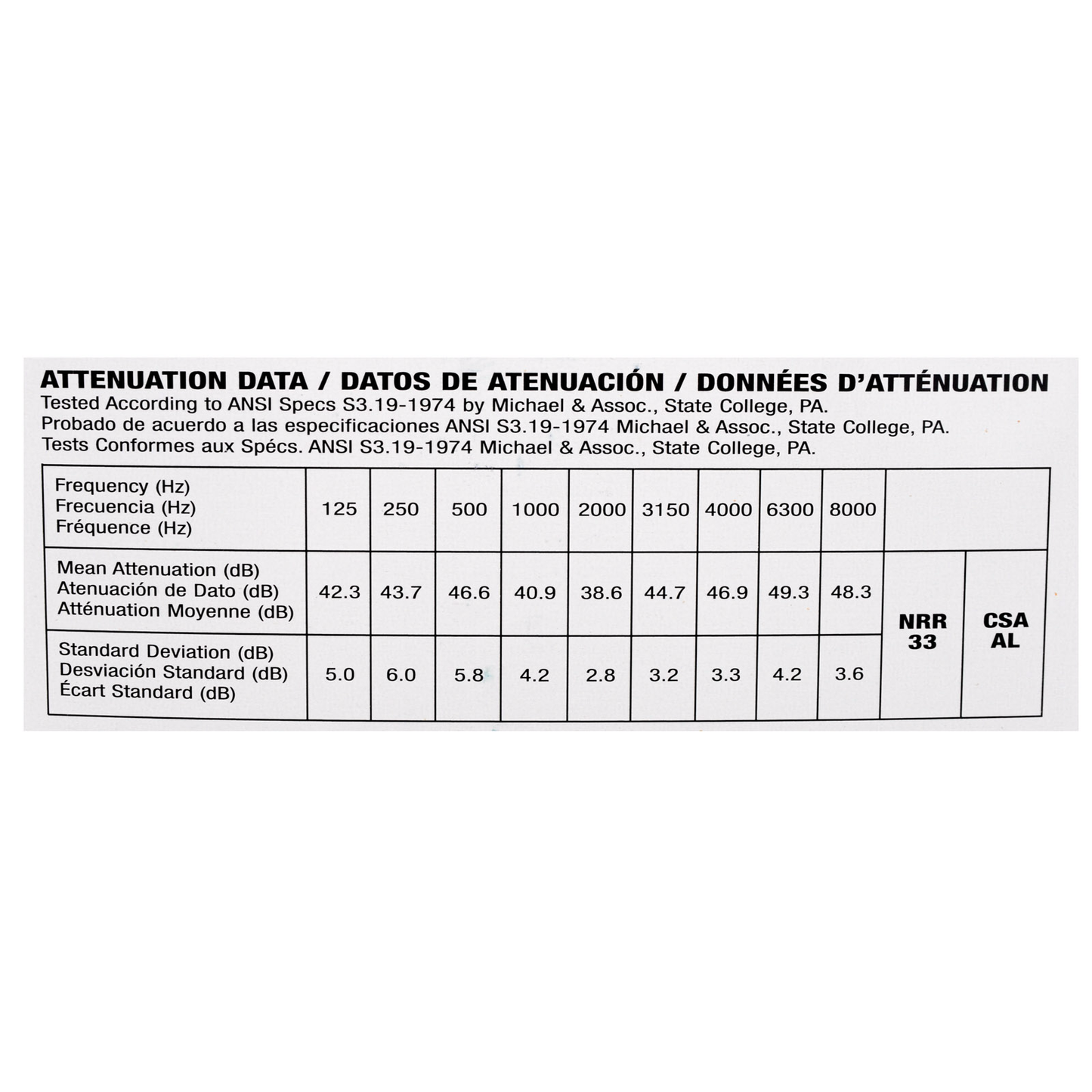 ATTENUATION DATA / DATOS DE ATENUACIÓN / DONNÉES D'ATTÉNUATION
Tested According to ANSI Specs S3.19-1974 by Michael & Assoc., State College, PA.
Probado de acuerdo a las especificaciones ANSI S3.19-1974 Michael & Assoc., State College, PA.
Tests Conformes aux Spécs. ANSI S3.19-1974 Michael & Assoc., State College, PA.

| Frequency (Hz) Frecuencia (Hz) Fréquence (Hz) | 125 | 250 | 500 | 1000 | 2000 | 3150 | 4000 | 6300 | 8000 | | |
|---|---|---|---|---|---|---|---|---|---|---|---|
| Mean Attenuation (dB) Atenuación de Dato (dB) Atténuation Moyenne (dB) | 42.3 | 43.7 | 46.6 | 40.9 | 38.6 | 44.7 | 46.9 | 49.3 | 48.3 | NRR 33 | CSA AL |
| Standard Deviation (dB) Desviación Standard (dB) Écart Standard (dB) | 5.0 | 6.0 | 5.8 | 4.2 | 2.8 | 3.2 | 3.3 | 4.2 | 3.6 | | |